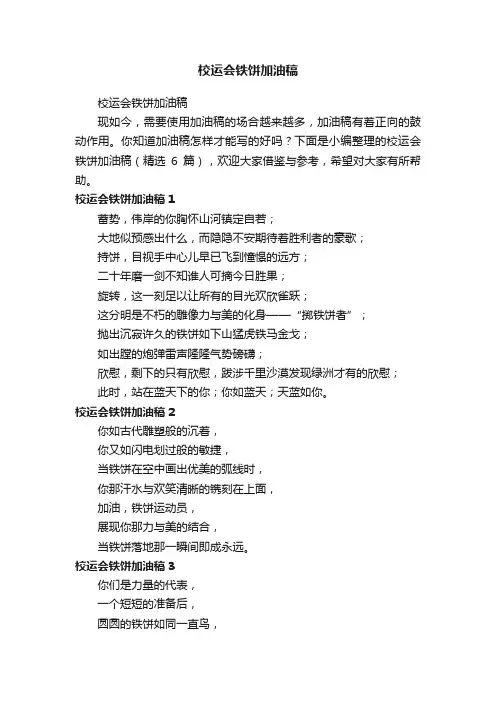 校运会铁饼加油稿

校运会铁饼加油稿

现如今，需要使用加油稿的场合越来越多，加油稿有着正向的鼓动作用。你知道加油稿怎样才能写的好吗？下面是小编整理的校运会铁饼加油稿（精选 6 篇），欢迎大家借鉴与参考，希望对大家有所帮助。

校运会铁饼加油稿 1

蓄势，伟岸的你胸怀山河镇定自若；

大地似预感出什么，而隐隐不安期待着胜利者的豪歌；

持饼，目视手中心儿早已飞到憧憬的远方；

二十年磨一剑不知谁人可摘今日胜果；

旋转，这一刻足以让所有的目光欢欣雀跃；

这分明是不朽的雕像力与美的化身——“掷铁饼者”；

抛出沉寂许久的铁饼如下山猛虎铁马金戈；

如出膛的炮弹雷声隆隆气势磅礴；

欣慰，剩下的只有欣慰，跋涉千里沙漠发现绿洲才有的欣慰；

此时，站在蓝天下的你；你如蓝天；天蓝如你。

校运会铁饼加油稿 2

你如古代雕塑般的沉着，

你又如闪电划过般的敏捷，

当铁饼在空中画出优美的弧线时，

你那汗水与欢笑清晰的镌刻在上面，

加油，铁饼运动员，

展现你那力与美的结合，

当铁饼落地那一瞬间即成永远。

校运会铁饼加油稿 3

你们是力量的代表，

一个短短的准备后，

圆圆的铁饼如同一直鸟，